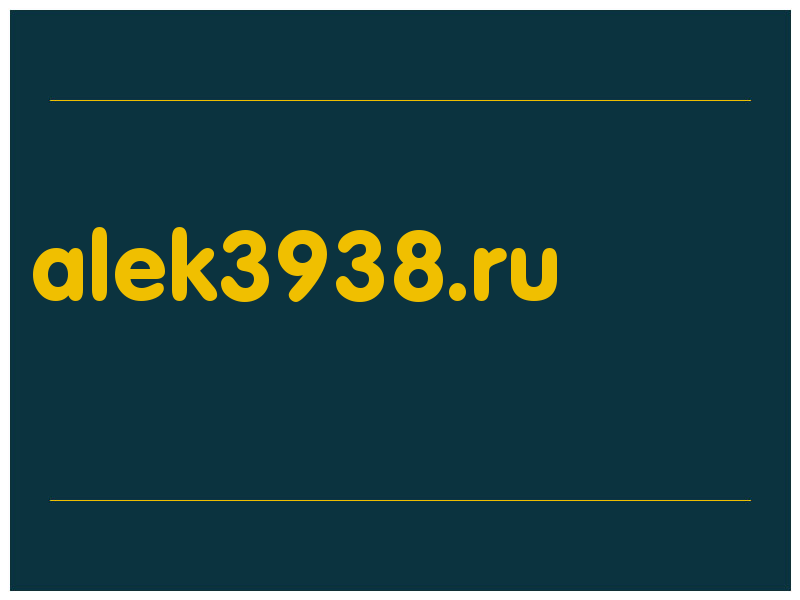 alek3938.ru